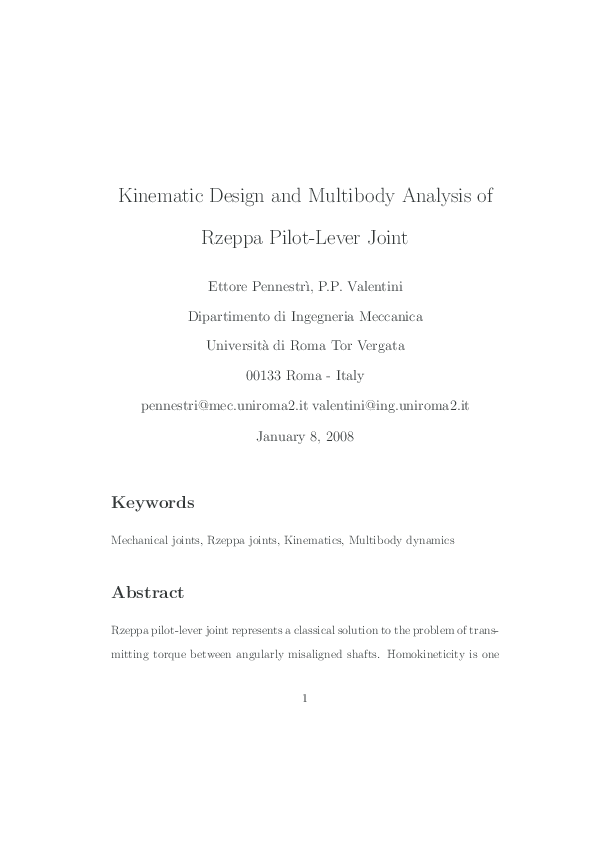 Kinematic Design and Multibody Analysis of Rzeppa Pilot-Lever Joint

Ettore Pennestrì, P.P. Valentini

Dipartimento di Ingegneria Meccanica

Università di Roma Tor Vergata

00133 Roma - Italy

pennestri@mec.uniroma2.it valentini@ing.uniroma2.it

January 8, 2008

Keywords

Mechanical joints, Rzeppa joints, Kinematics, Multibody dynamics

Abstract

Rzeppa pilot-lever joint represents a classical solution to the problem of transmitting torque between angularly misaligned shafts. Homokineticity is one

1